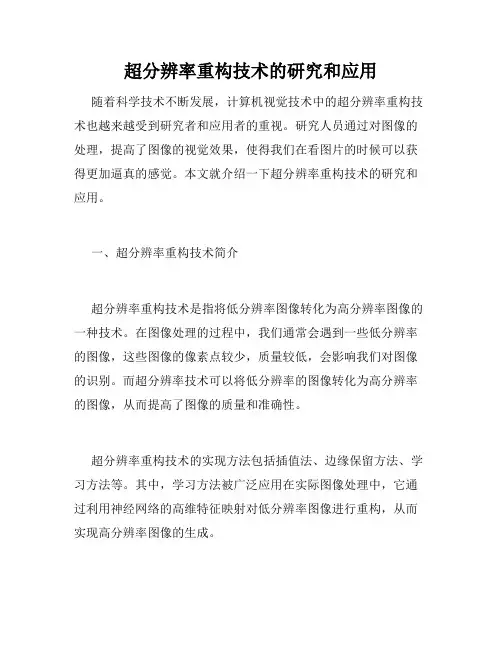 超分辨率重构技术的研究和应用

随着科学技术不断发展，计算机视觉技术中的超分辨率重构技术也越来越受到研究者和应用者的重视。研究人员通过对图像的处理，提高了图像的视觉效果，使得我们在看图片的时候可以获得更加逼真的感觉。本文就介绍一下超分辨率重构技术的研究和应用。

一、超分辨率重构技术简介

超分辨率重构技术是指将低分辨率图像转化为高分辨率图像的一种技术。在图像处理的过程中，我们通常会遇到一些低分辨率的图像，这些图像的像素点较少，质量较低，会影响我们对图像的识别。而超分辨率技术可以将低分辨率的图像转化为高分辨率的图像，从而提高了图像的质量和准确性。

超分辨率重构技术的实现方法包括插值法、边缘保留方法、学习方法等。其中，学习方法被广泛应用在实际图像处理中，它通过利用神经网络的高维特征映射对低分辨率图像进行重构，从而实现高分辨率图像的生成。